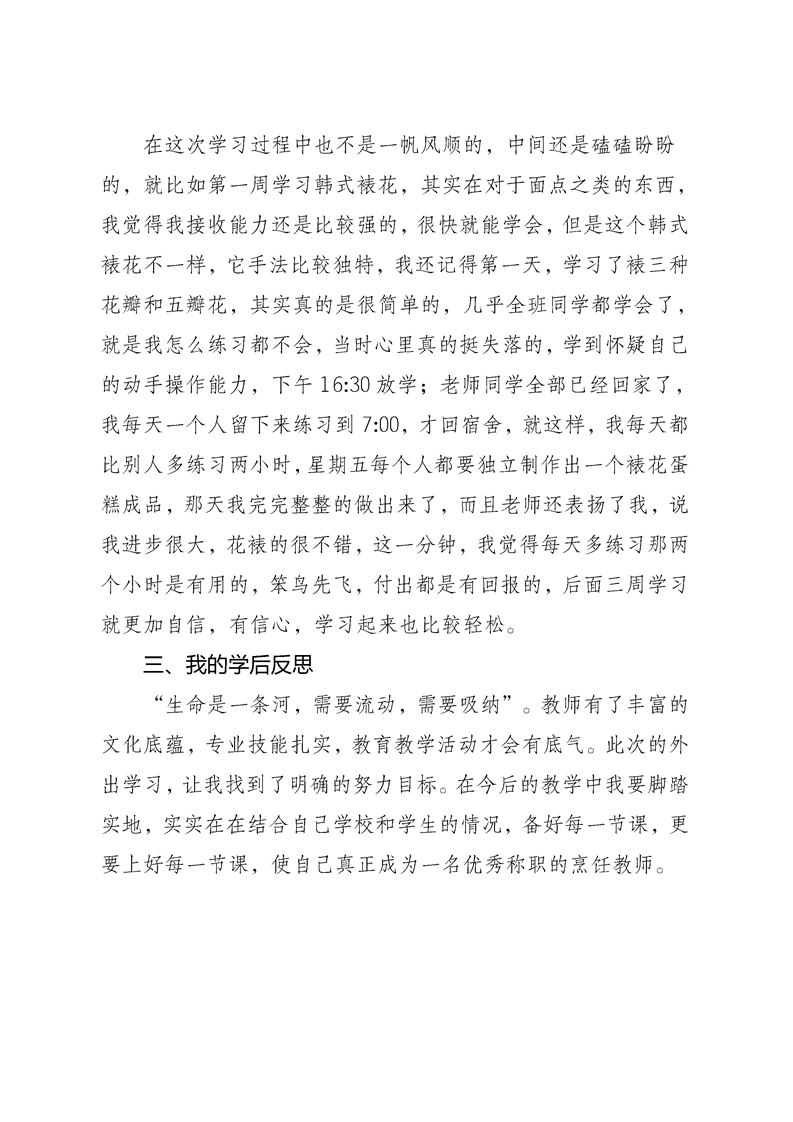 在这次学习过程中也不是一帆风顺的，中间还是磕磕盼盼的，就比如第一周学习韩式裱花，其实在对于面点之类的东西，我觉得我接收能力还是比较强的，很快就能学会，但是这个韩式裱花不一样，它手法比较独特，我还记得第一天，学习了裱三种花瓣和五瓣花，其实真的是很简单的，几乎全班同学都学会了，就是我怎么练习都不会，当时心里真的挺失落的，学到怀疑自己的动手操作能力，下午 16:30 放学；老师同学全部已经回家了，我每天一个人留下来练习到 7:00，才回宿舍，就这样，我每天都比别人多练习两小时，星期五每个人都要独立制作出一个裱花蛋糕成品，那天我完完整整的做出来了，而且老师还表扬了我，说我进步很大，花裱的很不错，这一分钟，我觉得每天多练习那两个小时是有用的，笨鸟先飞，付出都是有回报的，后面三周学习就更加自信，有信心，学习起来也比较轻松。

三、我的学后反思

“生命是一条河，需要流动，需要吸纳”。教师有了丰富的文化底蕴，专业技能扎实，教育教学活动才会有底气。此次的外出学习，让我找到了明确的努力目标。在今后的教学中我要脚踏实地，实实在在结合自己学校和学生的情况，备好每一节课，更要上好每一节课，使自己真正成为一名优秀称职的烹饪教师。